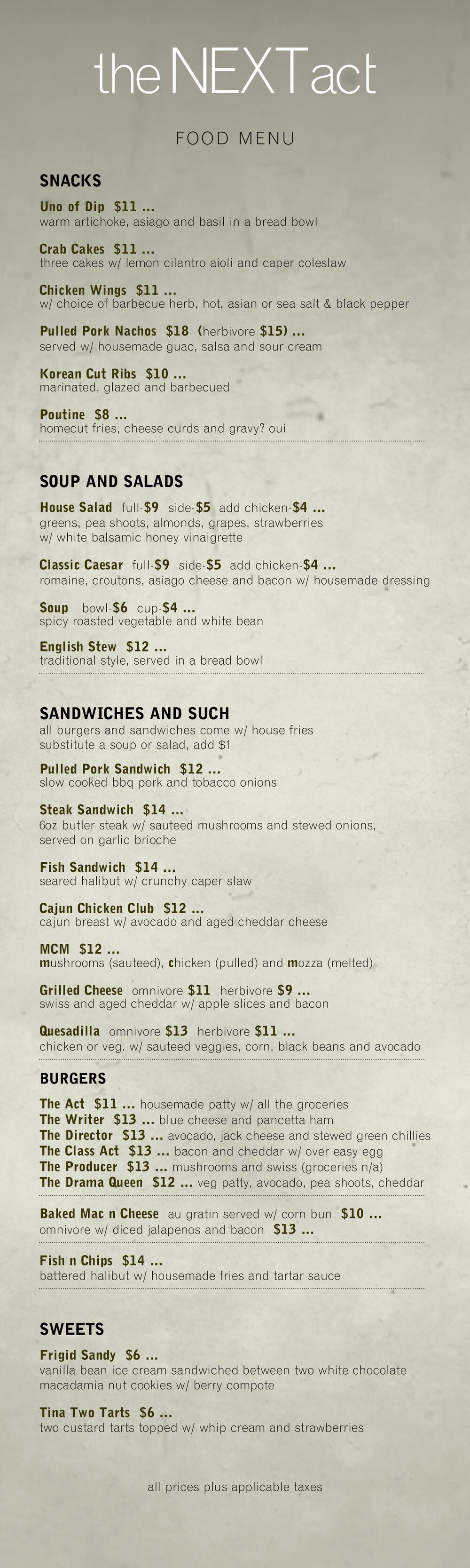 the NEXT act

FOOD MENU

SNACKS

Uno of Dip $11 ...
warm artichoke, asiago and basil in a bread bowl

Crab Cakes $11 ...
three cakes w/ lemon cilantro aioli and caper coleslaw

Chicken Wings $11 ...
w/ choice of barbecue herb, hot, asian or sea salt & black pepper

Pulled Pork Nachos $18 (herbivore $15) ...
served w/ housemade guac, salsa and sour cream

Korean Cut Ribs $10 ...
marinated, glazed and barbecued

Poutine $8 ...
homecut fries, cheese curds and gravy? oui

SOUP AND SALADS

House Salad full-$9 side-$5 add chicken-$4 ...
greens, pea shoots, almonds, grapes, strawberries
w/ white balsamic honey vinaigrette

Classic Caesar full-$9 side-$5 add chicken-$4 ...
romaine, croutons, asiago cheese and bacon w/ housemade dressing

Soup bowl-$6 cup-$4 ...
spicy roasted vegetable and white bean

English Stew $12 ...
traditional style, served in a bread bowl

SANDWICHES AND SUCH
all burgers and sandwiches come w/ house fries
substitute a soup or salad, add $1

Pulled Pork Sandwich $12 ...
slow cooked bbq pork and tobacco onions

Steak Sandwich $14 ...
6oz butler steak w/ sauteed mushrooms and stewed onions, served on garlic brioche

Fish Sandwich $14 ...
seared halibut w/ crunchy caper slaw

Cajun Chicken Club $12 ...
cajun breast w/ avocado and aged cheddar cheese

MCM $12 ...
mushrooms (sauteed), chicken (pulled) and mozza (melted)

Grilled Cheese omnivore $11 herbivore $9 ...
swiss and aged cheddar w/ apple slices and bacon

Quesadilla omnivore $13 herbivore $11 ...
chicken or veg. w/ sauteed veggies, corn, black beans and avocado

BURGERS
The Act $11 ... housemade patty w/ all the groceries
The Writer $13 ... blue cheese and pancetta ham
The Director $13 ... avocado, jack cheese and stewed green chillies
The Class Act $13 ... bacon and cheddar w/ over easy egg
The Producer $13 ... mushrooms and swiss (groceries n/a)
The Drama Queen $12 ... veg patty, avocado, pea shoots, cheddar

Baked Mac n Cheese au gratin served w/ corn bun $10 ...
omnivore w/ diced jalapenos and bacon $13 ...

Fish n Chips $14 ...
battered halibut w/ housemade fries and tartar sauce

SWEETS

Frigid Sandy $6 ...
vanilla bean ice cream sandwiched between two white chocolate macadamia nut cookies w/ berry compote

Tina Two Tarts $6 ...
two custard tarts topped w/ whip cream and strawberries

all prices plus applicable taxes